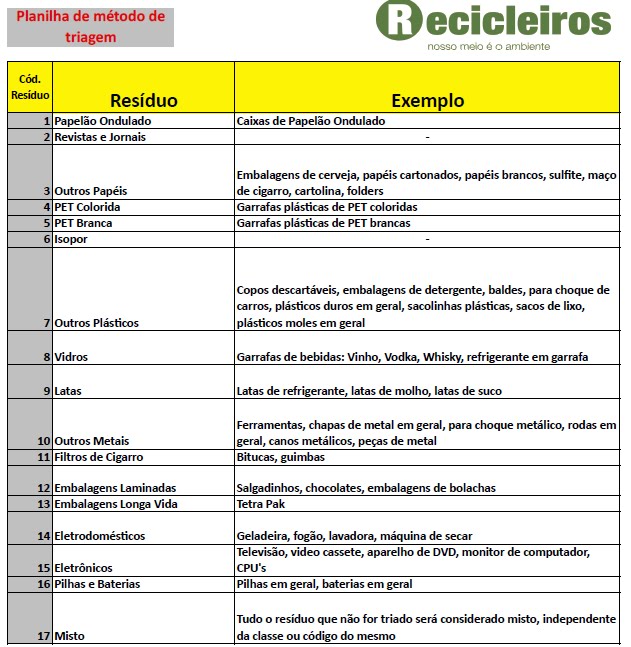 Planilha de método de triagem

Recicleiros
nosso meio é o ambiente

| Cód. Resíduo | Resíduo | Exemplo |
|---|---|---|
| 1 | Papelão Ondulado | Caixas de Papelão Ondulado |
| 2 | Revistas e Jornais | - |
| 3 | Outros Papéis | Embalagens de cerveja, papéis cartonados, papéis brancos, sulfite, maço de cigarro, cartolina, folders |
| 4 | PET Colorida | Garrafas plásticas de PET coloridas |
| 5 | PET Branca | Garrafas plásticas de PET brancas |
| 6 | Isopor | - |
| 7 | Outros Plásticos | Copos descartáveis, embalagens de detergente, baldes, para choque de carros, plásticos duros em geral, sacolinhas plásticas, sacos de lixo, plásticos moles em geral |
| 8 | Vidros | Garrafas de bebidas: Vinho, Vodka, Whisky, refrigerante em garrafa |
| 9 | Latas | Latas de refrigerante, latas de molho, latas de suco |
| 10 | Outros Metais | Ferramentas, chapas de metal em geral, para choque metálico, rodas em geral, canos metálicos, peças de metal |
| 11 | Filtros de Cigarro | Bitucas, guimbas |
| 12 | Embalagens Laminadas | Salgadinhos, chocolates, embalagens de bolachas |
| 13 | Embalagens Longa Vida | Tetra Pak |
| 14 | Eletrodomésticos | Geladeira, fogão, lavadora, máquina de secar |
| 15 | Eletrônicos | Televisão, video cassete, aparelho de DVD, monitor de computador, CPU's |
| 16 | Pilhas e Baterias | Pilhas em geral, baterias em geral |
| 17 | Misto | Tudo o resíduo que não for triado será considerado misto, independente da classe ou código do mesmo |